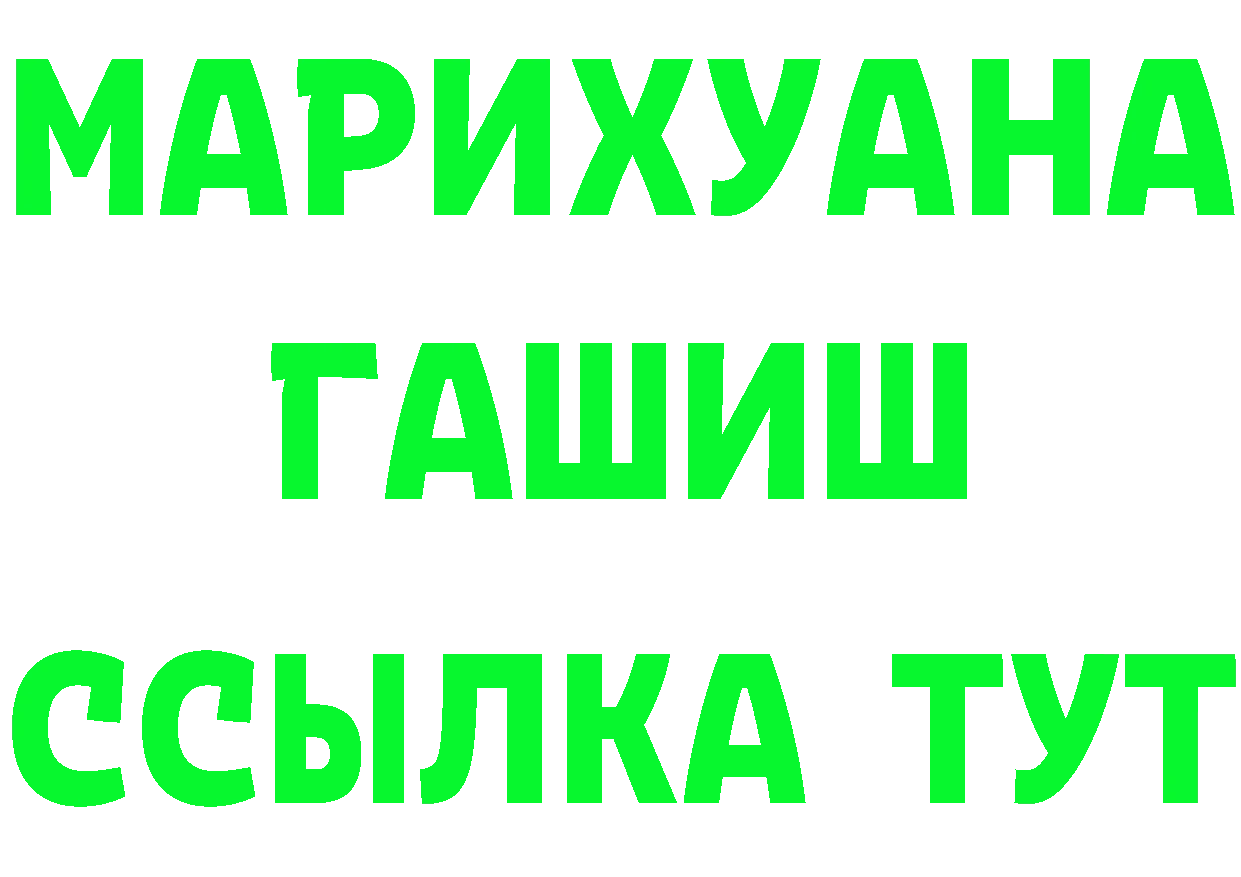 МАРИХУАНА
ГАШИШ
ССЫЛКА ТУТ